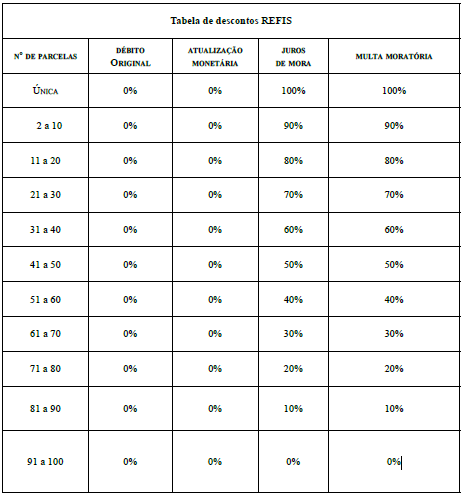 Tabela de descontos REFIS

| Nº DE PARCELAS | DÉBITO ORIGINAL | ATUALIZAÇÃO MONETÁRIA | JUROS DE MORA | MULTA MORATÓRIA |
|---|---|---|---|---|
| ÚNICA | 0% | 0% | 100% | 100% |
| 2 a 10 | 0% | 0% | 90% | 90% |
| 11 a 20 | 0% | 0% | 80% | 80% |
| 21 a 30 | 0% | 0% | 70% | 70% |
| 31 a 40 | 0% | 0% | 60% | 60% |
| 41 a 50 | 0% | 0% | 50% | 50% |
| 51 a 60 | 0% | 0% | 40% | 40% |
| 61 a 70 | 0% | 0% | 30% | 30% |
| 71 a 80 | 0% | 0% | 20% | 20% |
| 81 a 90 | 0% | 0% | 10% | 10% |
| 91 a 100 | 0% | 0% | 0% | 0% |